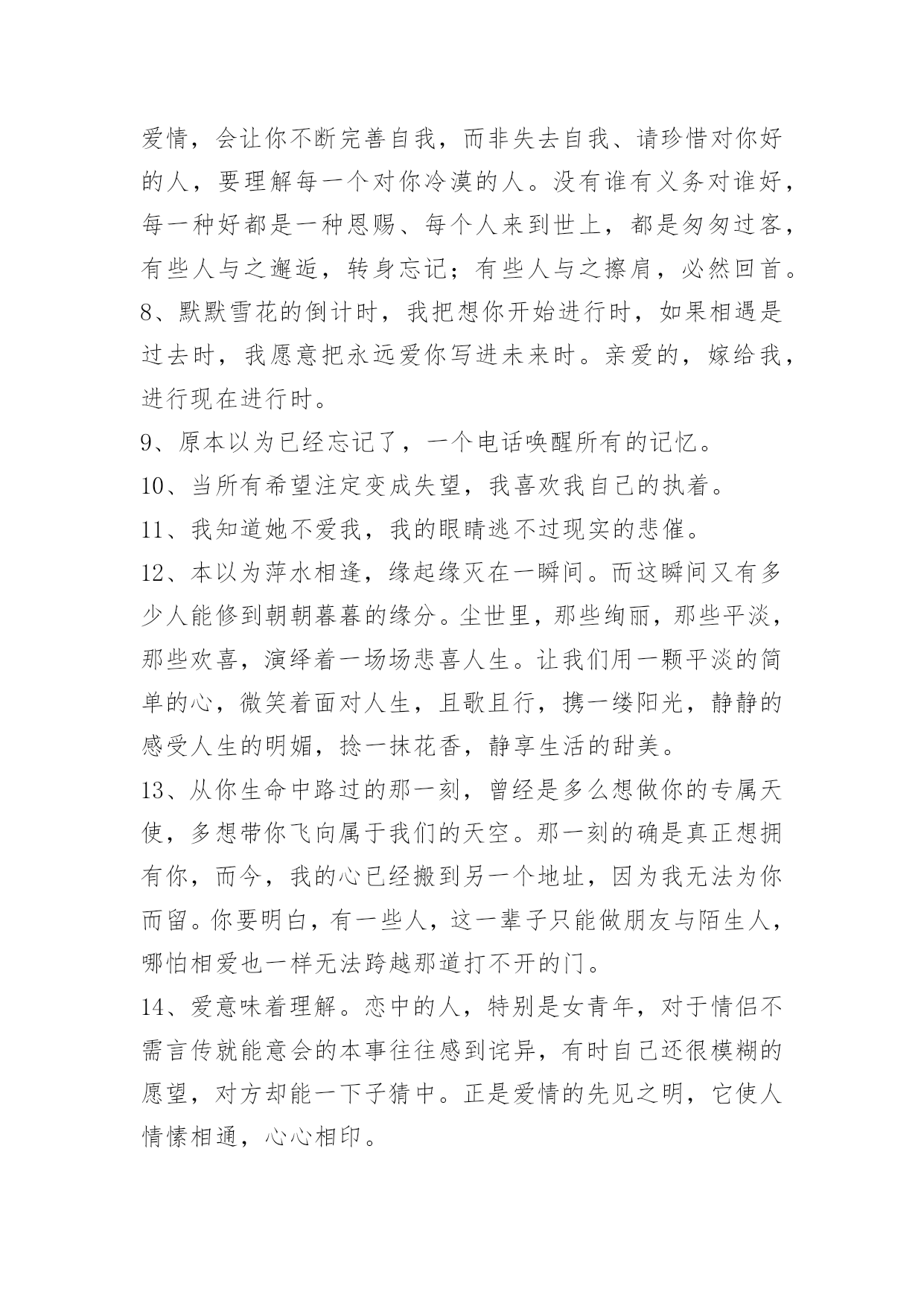 爱情，会让你不断完善自我，而非失去自我、请珍惜对你好的人，要理解每一个对你冷漠的人。没有谁有义务对谁好，每一种好都是一种恩赐、每个人来到世上，都是匆匆过客，有些人与之邂逅，转身忘记；有些人与之擦肩，必然回首。

8、默默雪花的倒计时，我把想你开始进行时，如果相遇是过去时，我愿意把永远爱你写进未来时。亲爱的，嫁给我，进行现在进行时。

9、原本以为已经忘记了，一个电话唤醒所有的记忆。

10、当所有希望注定变成失望，我喜欢我自己的执着。

11、我知道她不爱我，我的眼睛逃不过现实的悲催。

12、本以为萍水相逢，缘起缘灭在一瞬间。而这瞬间又有多少人能修到朝朝暮暮的缘分。尘世里，那些绚丽，那些平淡，那些欢喜，演绎着一场场悲喜人生。让我们用一颗平淡的简单的心，微笑着面对人生，且歌且行，携一缕阳光，静静的感受人生的明媚，捻一抹花香，静享生活的甜美。

13、从你生命中路过的那一刻，曾经是多么想做你的专属天使，多想带你飞向属于我们的天空。那一刻的确是真正想拥有你，而今，我的心已经搬到另一个地址，因为我无法为你而留。你要明白，有一些人，这一辈子只能做朋友与陌生人，哪怕相爱也一样无法跨越那道打不开的门。

14、爱意味着理解。恋中的人，特别是女青年，对于情侣不需言传就能意会的本事往往感到诧异，有时自己还很模糊的愿望，对方却能一下子猜中。正是爱情的先见之明，它使人情愫相通，心心相印。